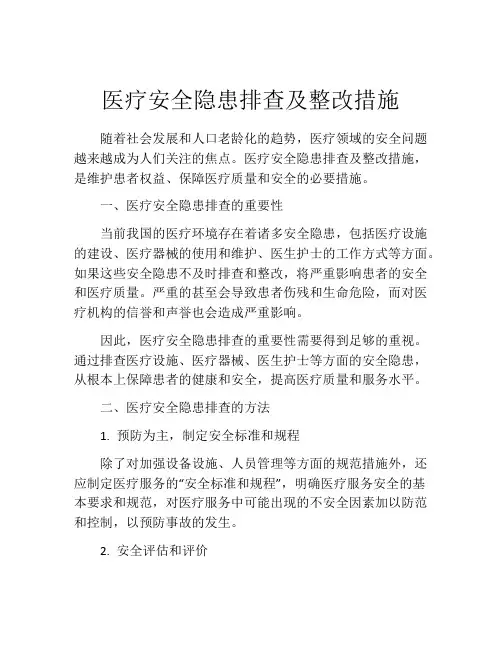 医疗安全隐患排查及整改措施

随着社会发展和人口老龄化的趋势，医疗领域的安全问题越来越成为人们关注的焦点。医疗安全隐患排查及整改措施，是维护患者权益、保障医疗质量和安全的必要措施。

一、医疗安全隐患排查的重要性

当前我国的医疗环境存在着诸多安全隐患，包括医疗设施的建设、医疗器械的使用和维护、医生护士的工作方式等方面。如果这些安全隐患不及时排查和整改，将严重影响患者的安全和医疗质量。严重的甚至会导致患者伤残和生命危险，而对医疗机构的信誉和声誉也会造成严重影响。

因此，医疗安全隐患排查的重要性需要得到足够的重视。通过排查医疗设施、医疗器械、医生护士等方面的安全隐患，从根本上保障患者的健康和安全，提高医疗质量和服务水平。

二、医疗安全隐患排查的方法

1. 预防为主，制定安全标准和规程

除了对加强设备设施、人员管理等方面的规范措施外，还应制定医疗服务的“安全标准和规程”，明确医疗服务安全的基本要求和规范，对医疗服务中可能出现的不安全因素加以防范和控制，以预防事故的发生。

2. 安全评估和评价